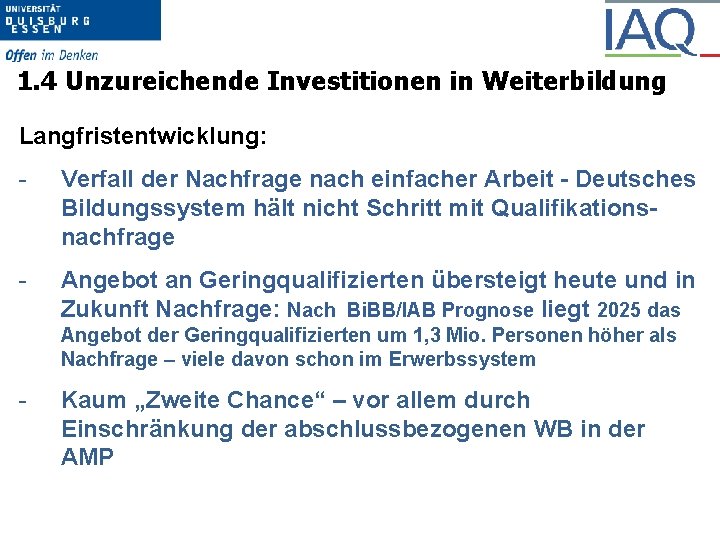 UNIVERSITÄT
DUISBURG
ESSEN

Offen im Denken

IAQ

1.4 Unzureichende Investitionen in Weiterbildung

Langfristentwicklung:

- Verfall der Nachfrage nach einfacher Arbeit - Deutsches Bildungssystem hält nicht Schritt mit Qualifikationsnachfrage

- Angebot an Geringqualifizierten übersteigt heute und in Zukunft Nachfrage: Nach BiBB/IAB Prognose liegt 2025 das Angebot der Geringqualifizierten um 1,3 Mio. Personen höher als Nachfrage – viele davon schon im Erwerbssystem

- Kaum „Zweite Chance“ – vor allem durch Einschränkung der abschlussbezogenen WB in der AMP